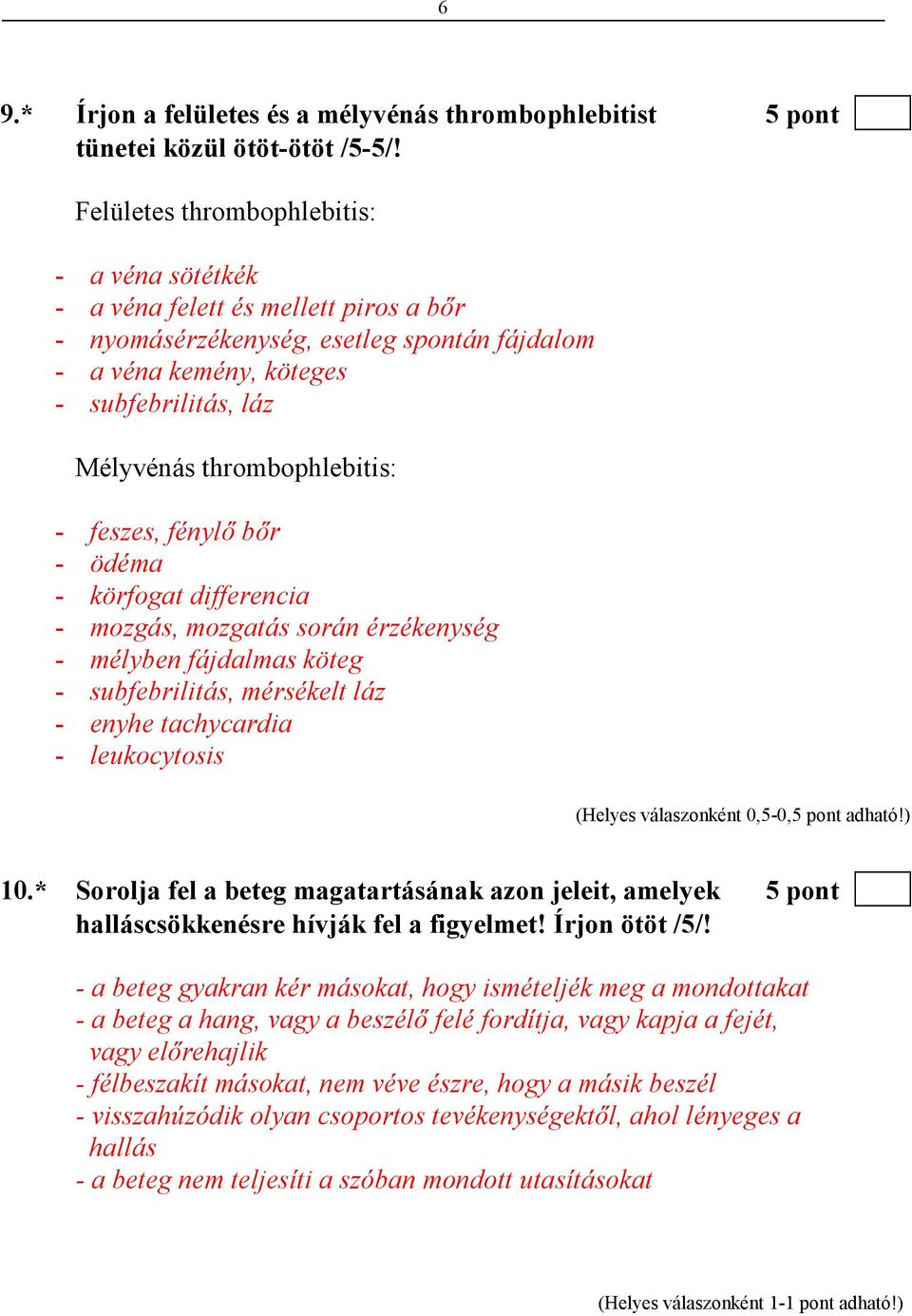 6

9.* Írjon a felületes és a mélyvénás thrombophlebitist tünetei közül ötöt-ötöt /5-5/! 5 pont

Felületes thrombophlebitis:

- a véna sötétkék
- a véna felett és mellett piros a bőr
- nyomásérzékenység, esetleg spontán fájdalom
- a véna kemény, köteges
- subfebrilitás, láz

Mélyvénás thrombophlebitis:

- feszes, fénylő bőr
- ödéma
- körfogat differencia
- mozgás, mozgatás során érzékenység
- mélyben fájdalmas köteg
- subfebrilitás, mérsékelt láz
- enyhe tachycardia
- leukocytosis

(Helyes válaszonként 0,5-0,5 pont adható!)

10.* Sorolja fel a beteg magatartásának azon jeleit, amelyek halláscsökkenésre hívják fel a figyelmet! Írjon ötöt /5/! 5 pont

- a beteg gyakran kér másokat, hogy ismételjék meg a mondottakat
- a beteg a hang, vagy a beszélő felé fordítja, vagy kapja a fejét, vagy előrehajlik
- félbeszakít másokat, nem véve észre, hogy a másik beszél
- visszahúzódik olyan csoportos tevékenységektől, ahol lényeges a hallás
- a beteg nem teljesíti a szóban mondott utasításokat

(Helyes válaszonként 1-1 pont adható!)